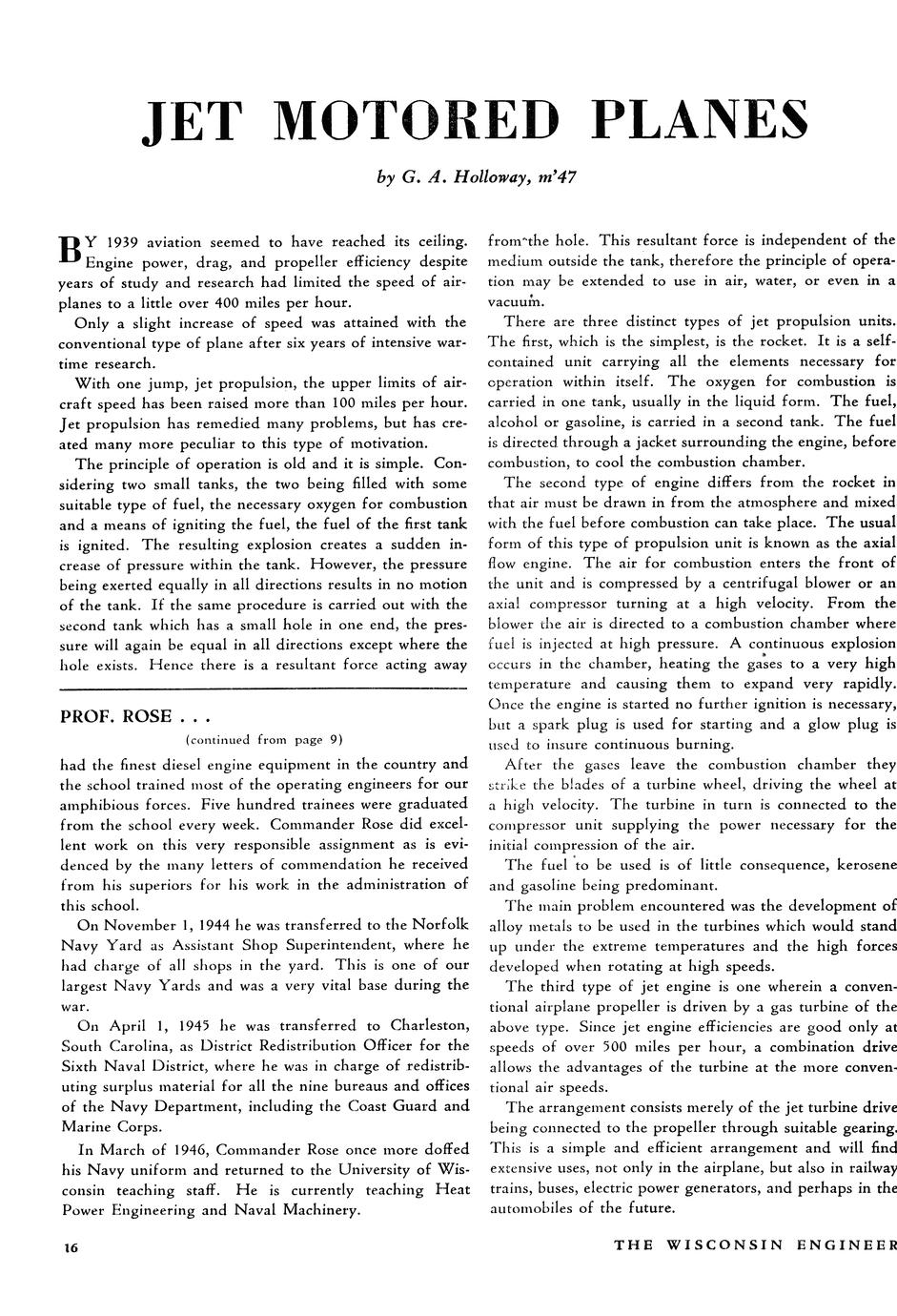 JET MOTORED PLANES

by G. A. Holloway, m'47

BY 1939 aviation seemed to have reached its ceiling. Engine power, drag, and propeller efficiency despite years of study and research had limited the speed of airplanes to a little over 400 miles per hour.

Only a slight increase of speed was attained with the conventional type of plane after six years of intensive wartime research.

With one jump, jet propulsion, the upper limits of aircraft speed has been raised more than 100 miles per hour. Jet propulsion has remedied many problems, but has created many more peculiar to this type of motivation.

The principle of operation is old and it is simple. Considering two small tanks, the two being filled with some suitable type of fuel, the necessary oxygen for combustion and a means of igniting the fuel, the fuel of the first tank is ignited. The resulting explosion creates a sudden increase of pressure within the tank. However, the pressure being exerted equally in all directions results in no motion of the tank. If the same procedure is carried out with the second tank which has a small hole in one end, the pressure will again be equal in all directions except where the hole exists. Hence there is a resultant force acting away from the hole. This resultant force is independent of the medium outside the tank, therefore the principle of operation may be extended to use in air, water, or even in a vacuum.

There are three distinct types of jet propulsion units. The first, which is the simplest, is the rocket. It is a self-contained unit carrying all the elements necessary for operation within itself. The oxygen for combustion is carried in one tank, usually in the liquid form. The fuel, alcohol or gasoline, is carried in a second tank. The fuel is directed through a jacket surrounding the engine, before combustion, to cool the combustion chamber.

The second type of engine differs from the rocket in that air must be drawn in from the atmosphere and mixed with the fuel before combustion can take place. The usual form of this type of propulsion unit is known as the axial flow engine. The air for combustion enters the front of the unit and is compressed by a centrifugal blower or an axial compressor turning at a high velocity. From the blower the air is directed to a combustion chamber where fuel is injected at high pressure. A continuous explosion occurs in the chamber, heating the gases to a very high temperature and causing them to expand very rapidly. Once the engine is started no further ignition is necessary, but a spark plug is used for starting and a glow plug is used to insure continuous burning.

After the gases leave the combustion chamber they strike the blades of a turbine wheel, driving the wheel at a high velocity. The turbine in turn is connected to the compressor unit supplying the power necessary for the initial compression of the air.

The fuel to be used is of little consequence, kerosene and gasoline being predominant.

The main problem encountered was the development of alloy metals to be used in the turbines which would stand up under the extreme temperatures and the high forces developed when rotating at high speeds.

The third type of jet engine is one wherein a conventional airplane propeller is driven by a gas turbine of the above type. Since jet engine efficiencies are good only at speeds of over 500 miles per hour, a combination drive allows the advantages of the turbine at the more conventional air speeds.

The arrangement consists merely of the jet turbine drive being connected to the propeller through suitable gearing. This is a simple and efficient arrangement and will find extensive uses, not only in the airplane, but also in railway trains, buses, electric power generators, and perhaps in the automobiles of the future.

PROF. ROSE . . .
(continued from page 9)

had the finest diesel engine equipment in the country and the school trained most of the operating engineers for our amphibious forces. Five hundred trainees were graduated from the school every week. Commander Rose did excellent work on this very responsible assignment as is evidenced by the many letters of commendation he received from his superiors for his work in the administration of this school.

On November 1, 1944 he was transferred to the Norfolk Navy Yard as Assistant Shop Superintendent, where he had charge of all shops in the yard. This is one of our largest Navy Yards and was a very vital base during the war.

On April 1, 1945 he was transferred to Charleston, South Carolina, as District Redistribution Officer for the Sixth Naval District, where he was in charge of redistributing surplus material for all the nine bureaus and offices of the Navy Department, including the Coast Guard and Marine Corps.

In March of 1946, Commander Rose once more doffed his Navy uniform and returned to the University of Wisconsin teaching staff. He is currently teaching Heat Power Engineering and Naval Machinery.

16

THE WISCONSIN ENGINEER